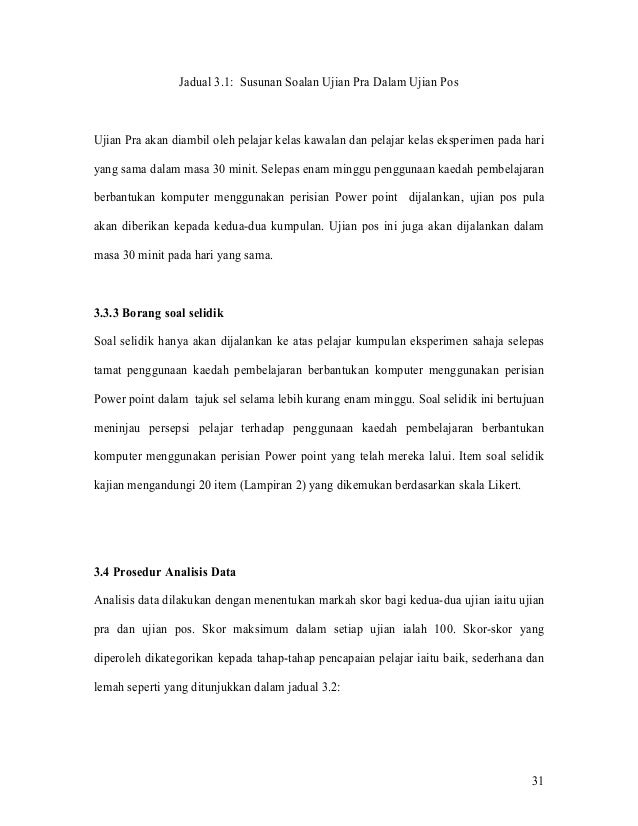 Jadual 3.1: Susunan Soalan Ujian Pra Dalam Ujian Pos

Ujian Pra akan diambil oleh pelajar kelas kawalan dan pelajar kelas eksperimen pada hari yang sama dalam masa 30 minit. Selepas enam minggu penggunaan kaedah pembelajaran berbantukan komputer menggunakan perisian Power point dijalankan, ujian pos pula akan diberikan kepada kedua-dua kumpulan. Ujian pos ini juga akan dijalankan dalam masa 30 minit pada hari yang sama.

3.3.3 Borang soal selidik

Soal selidik hanya akan dijalankan ke atas pelajar kumpulan eksperimen sahaja selepas tamat penggunaan kaedah pembelajaran berbantukan komputer menggunakan perisian Power point dalam tajuk sel selama lebih kurang enam minggu. Soal selidik ini bertujuan meninjau persepsi pelajar terhadap penggunaan kaedah pembelajaran berbantukan komputer menggunakan perisian Power point yang telah mereka lalui. Item soal selidik kajian mengandungi 20 item (Lampiran 2) yang dikemukan berdasarkan skala Likert.

3.4 Prosedur Analisis Data

Analisis data dilakukan dengan menentukan markah skor bagi kedua-dua ujian iaitu ujian pra dan ujian pos. Skor maksimum dalam setiap ujian ialah 100. Skor-skor yang diperoleh dikategorikan kepada tahap-tahap pencapaian pelajar iaitu baik, sederhana dan lemah seperti yang ditunjukkan dalam jadual 3.2:

31